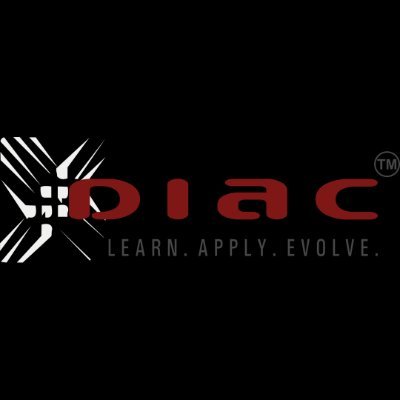 DIAC TM
LEARN. APPLY. EVOLVE.